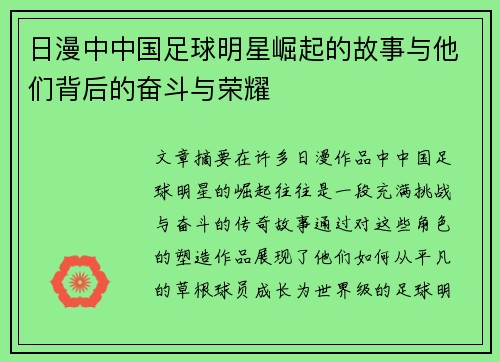 日漫中中国足球明星崛起的故事与他们背后的奋斗与荣耀

文章摘要在许多日漫作品中中国足球明星的崛起往往是一段充满挑战与奋斗的传奇故事通过对这些角色的塑造作品展现了他们如何从平凡的草根球员成长为世界级的足球明